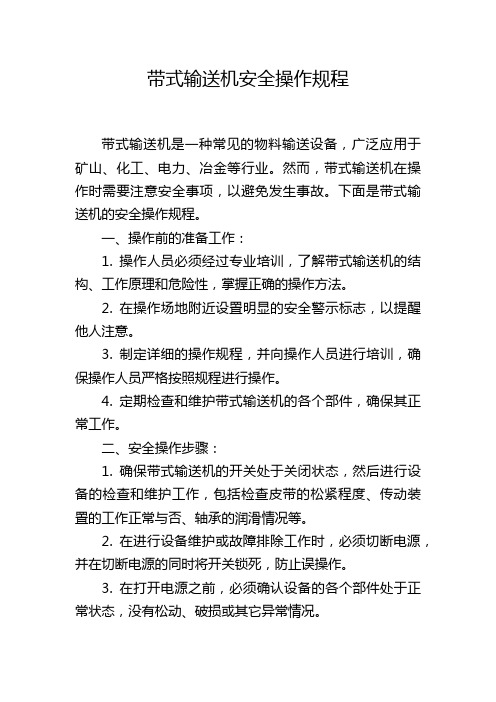 带式输送机安全操作规程

带式输送机是一种常见的物料输送设备，广泛应用于矿山、化工、电力、冶金等行业。然而，带式输送机在操作时需要注意安全事项，以避免发生事故。下面是带式输送机的安全操作规程。

一、操作前的准备工作：

1. 操作人员必须经过专业培训，了解带式输送机的结构、工作原理和危险性，掌握正确的操作方法。

2. 在操作场地附近设置明显的安全警示标志，以提醒他人注意。

3. 制定详细的操作规程，并向操作人员进行培训，确保操作人员严格按照规程进行操作。

4. 定期检查和维护带式输送机的各个部件，确保其正常工作。

二、安全操作步骤：

1. 确保带式输送机的开关处于关闭状态，然后进行设备的检查和维护工作，包括检查皮带的松紧程度、传动装置的工作正常与否、轴承的润滑情况等。

2. 在进行设备维护或故障排除工作时，必须切断电源，并在切断电源的同时将开关锁死，防止误操作。

3. 在打开电源之前，必须确认设备的各个部件处于正常状态，没有松动、破损或其它异常情况。